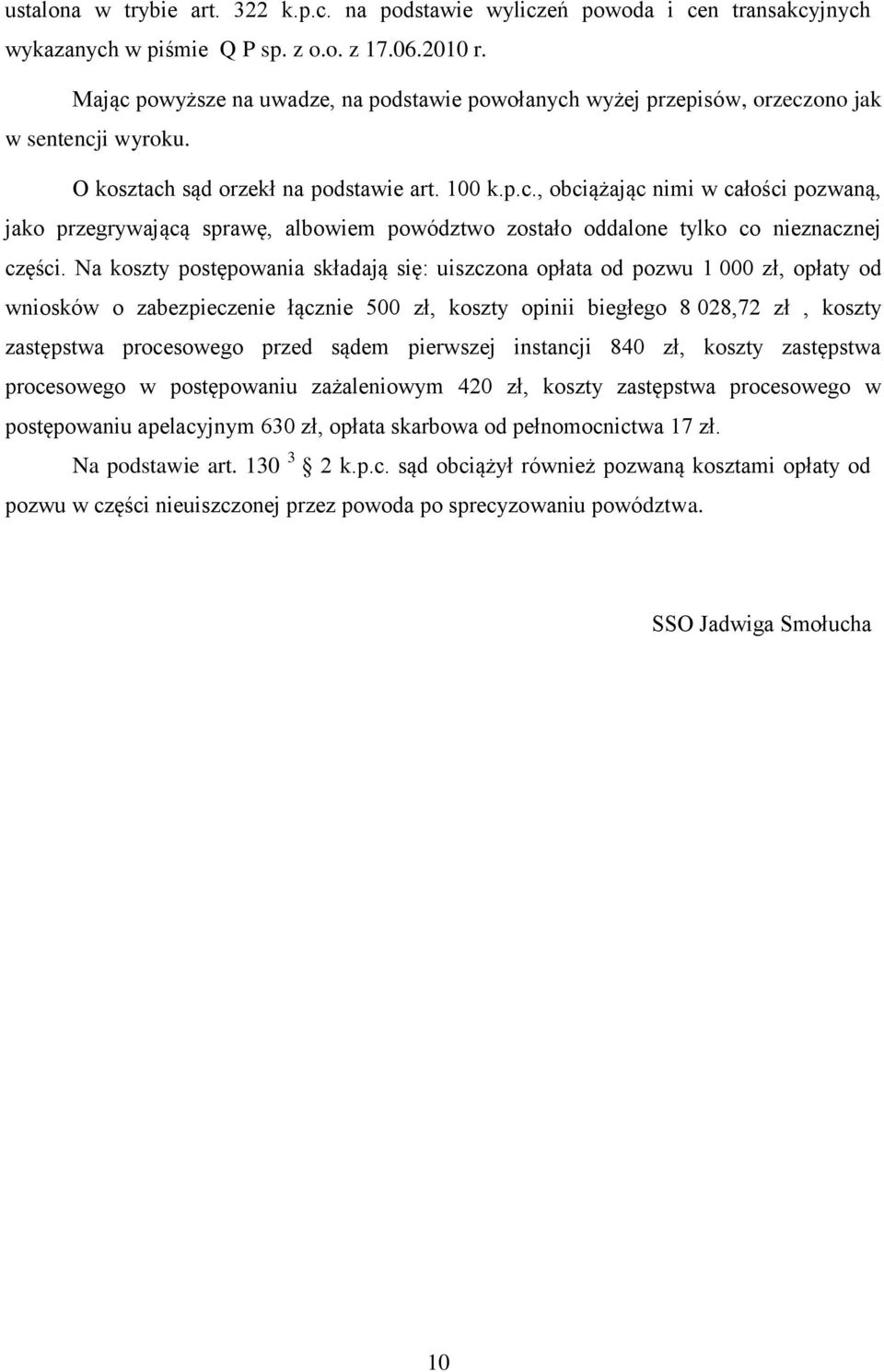 ustalona w trybie art. 322 k.p.c. na podstawie wyliczeń powoda i cen transakcyjnych wykazanych w piśmie Q P sp. z o.o. z 17.06.2010 r.

Mając powyższe na uwadze, na podstawie powołanych wyżej przepisów, orzeczono jak w sentencji wyroku.

O kosztach sąd orzekł na podstawie art. 100 k.p.c., obciążając nimi w całości pozwaną, jako przegrywającą sprawę, albowiem powództwo zostało oddalone tylko co nieznacznej części. Na koszty postępowania składają się: uiszczona opłata od pozwu 1 000 zł, opłaty od wniosków o zabezpieczenie łącznie 500 zł, koszty opinii biegłego 8 028,72 zł , koszty zastępstwa procesowego przed sądem pierwszej instancji 840 zł, koszty zastępstwa procesowego w postępowaniu zażaleniowym 420 zł, koszty zastępstwa procesowego w postępowaniu apelacyjnym 630 zł, opłata skarbowa od pełnomocnictwa 17 zł.

Na podstawie art. 130 $^3$ 2 k.p.c. sąd obciążył również pozwaną kosztami opłaty od pozwu w części nieuiszczonej przez powoda po sprecyzowaniu powództwa.

SSO Jadwiga Smołucha

10